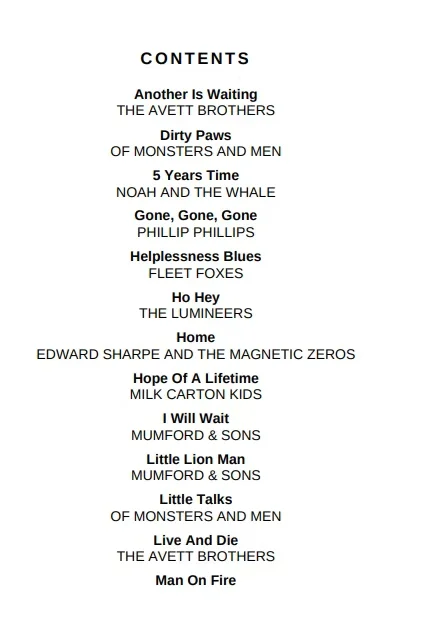 CONTENTS

Another Is Waiting
THE AVETT BROTHERS

Dirty Paws
OF MONSTERS AND MEN

5 Years Time
NOAH AND THE WHALE

Gone, Gone, Gone
PHILLIP PHILLIPS

Helplessness Blues
FLEET FOXES

Ho Hey
THE LUMINEERS

Home
EDWARD SHARPE AND THE MAGNETIC ZEROS

Hope Of A Lifetime
MILK CARTON KIDS

I Will Wait
MUMFORD & SONS

Little Lion Man
MUMFORD & SONS

Little Talks
OF MONSTERS AND MEN

Live And Die
THE AVETT BROTHERS

Man On Fire